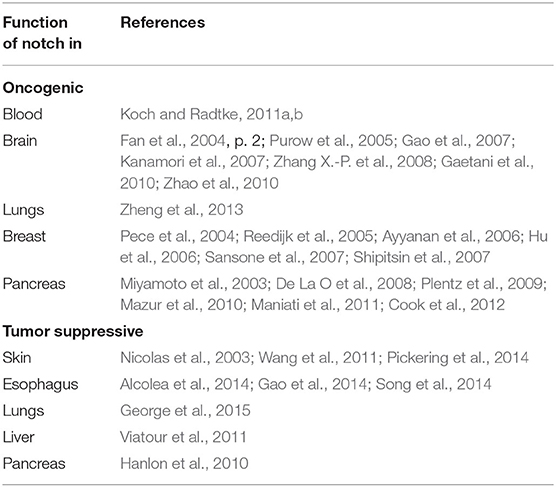 | Function of notch in | References |
|---|---|
| **Oncogenic** | |
| Blood | Koch and Radtke, 2011a,b |
| Brain | Fan et al., 2004, p. 2; Purow et al., 2005; Gao et al., 2007; Kanamori et al., 2007; Zhang X.-P. et al., 2008; Gaetani et al., 2010; Zhao et al., 2010 |
| Lungs | Zheng et al., 2013 |
| Breast | Pece et al., 2004; Reedijk et al., 2005; Ayyanan et al., 2006; Hu et al., 2006; Sansone et al., 2007; Shipitsin et al., 2007 |
| Pancreas | Miyamoto et al., 2003; De La O et al., 2008; Plentz et al., 2009; Mazur et al., 2010; Maniati et al., 2011; Cook et al., 2012 |
| **Tumor suppressive** | |
| Skin | Nicolas et al., 2003; Wang et al., 2011; Pickering et al., 2014 |
| Esophagus | Alcolea et al., 2014; Gao et al., 2014; Song et al., 2014 |
| Lungs | George et al., 2015 |
| Liver | Viatour et al., 2011 |
| Pancreas | Hanlon et al., 2010 |